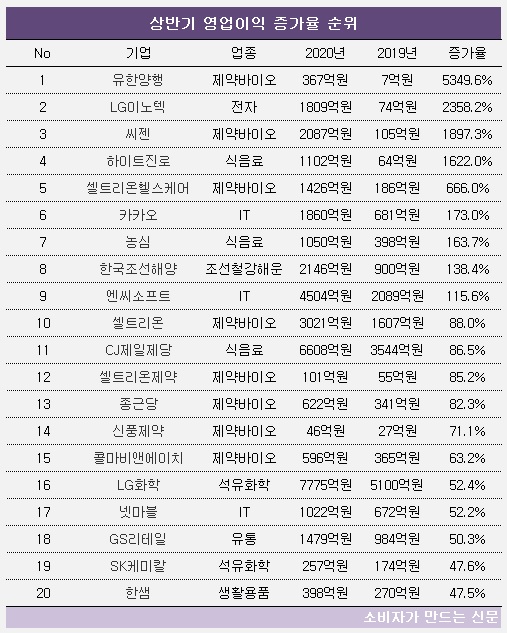 상반기 영업이익 증가율 순위

| No | 기업 | 업종 | 2020년 | 2019년 | 증가율 |
|---|---|---|---|---|---|
| 1 | 유한양행 | 제약바이오 | 367억원 | 7억원 | 5349.6% |
| 2 | LG이노텍 | 전자 | 1809억원 | 74억원 | 2358.2% |
| 3 | 씨젠 | 제약바이오 | 2087억원 | 105억원 | 1897.3% |
| 4 | 하이트진로 | 식음료 | 1102억원 | 64억원 | 1622.0% |
| 5 | 셀트리온헬스케어 | 제약바이오 | 1426억원 | 186억원 | 666.0% |
| 6 | 카카오 | IT | 1860억원 | 681억원 | 173.0% |
| 7 | 농심 | 식음료 | 1050억원 | 398억원 | 163.7% |
| 8 | 한국조선해양 | 조선철강해운 | 2146억원 | 900억원 | 138.4% |
| 9 | 엔씨소프트 | IT | 4504억원 | 2089억원 | 115.6% |
| 10 | 셀트리온 | 제약바이오 | 3021억원 | 1607억원 | 88.0% |
| 11 | CJ제일제당 | 식음료 | 6608억원 | 3544억원 | 86.5% |
| 12 | 셀트리온제약 | 제약바이오 | 101억원 | 55억원 | 85.2% |
| 13 | 종근당 | 제약바이오 | 622억원 | 341억원 | 82.3% |
| 14 | 신풍제약 | 제약바이오 | 46억원 | 27억원 | 71.1% |
| 15 | 콜마비앤에이치 | 제약바이오 | 596억원 | 365억원 | 63.2% |
| 16 | LG화학 | 석유화학 | 7775억원 | 5100억원 | 52.4% |
| 17 | 넷마블 | IT | 1022억원 | 672억원 | 52.2% |
| 18 | GS리테일 | 유통 | 1479억원 | 984억원 | 50.3% |
| 19 | SK케미칼 | 석유화학 | 257억원 | 174억원 | 47.6% |
| 20 | 한샘 | 생활용품 | 398억원 | 270억원 | 47.5% |

소비자가 만드는 신문